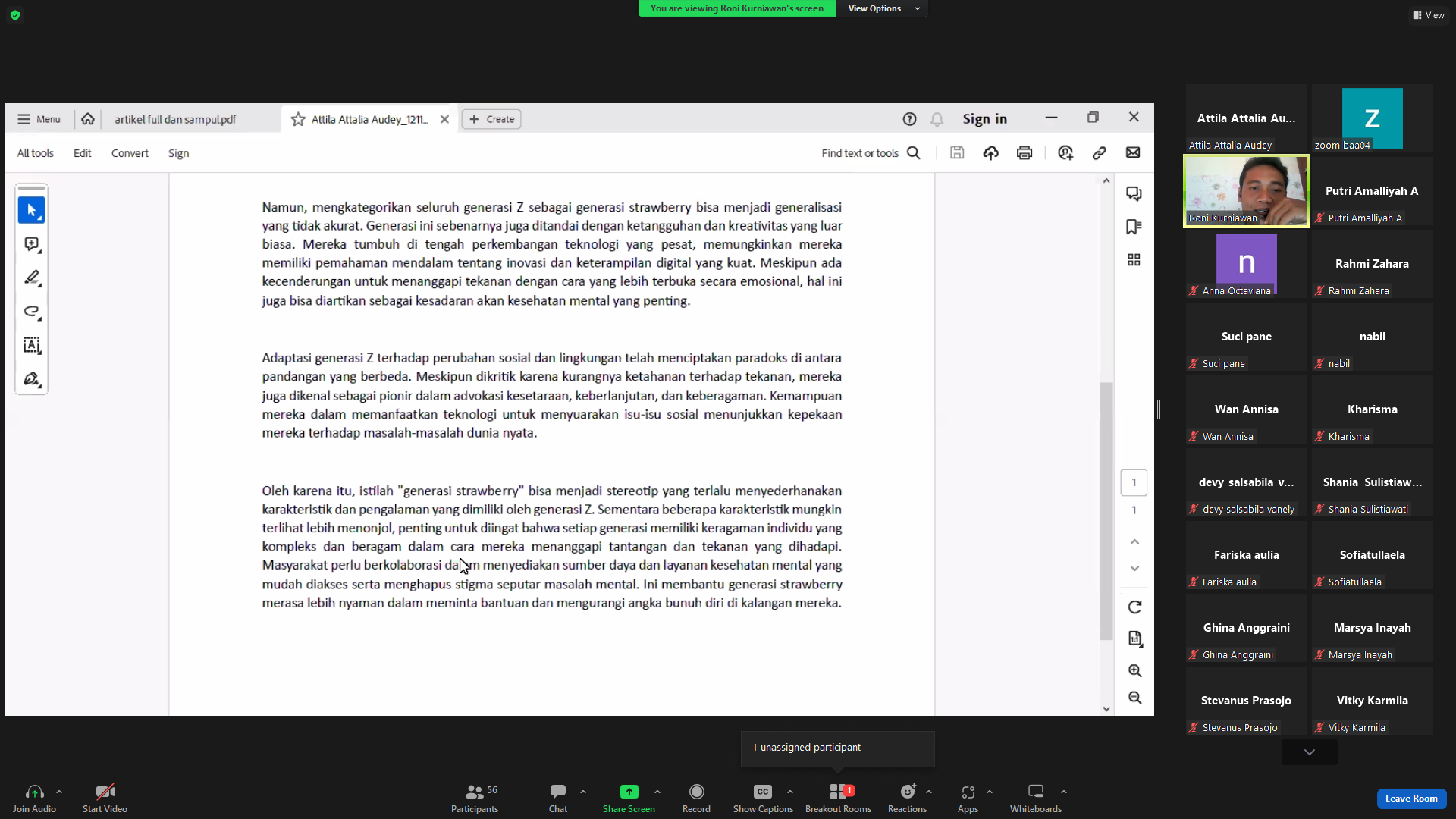 You are viewing Roni Kurniawan's screen View Options

View

Menu artikel full dan sampul.pdf Attila Attalia Audey_1211... Create Sign in

All tools Edit Convert Sign Find text or tools

Namun, mengkategorikan seluruh generasi Z sebagai generasi strawberry bisa menjadi generalisasi yang tidak akurat. Generasi ini sebenarnya juga ditandai dengan ketangguhan dan kreativitas yang luar biasa. Mereka tumbuh di tengah perkembangan teknologi yang pesat, memungkinkan mereka memiliki pemahaman mendalam tentang inovasi dan keterampilan digital yang kuat. Meskipun ada kecenderungan untuk menanggapi tekanan dengan cara yang lebih terbuka secara emosional, hal ini juga bisa diartikan sebagai kesadaran akan kesehatan mental yang penting.

Adaptasi generasi Z terhadap perubahan sosial dan lingkungan telah menciptakan paradoks di antara pandangan yang berbeda. Meskipun dikritik karena kurangnya ketahanan terhadap tekanan, mereka juga dikenal sebagai pionir dalam advokasi kesetaraan, keberlanjutan, dan keberagaman. Kemampuan mereka dalam memanfaatkan teknologi untuk menyuarakan isu-isu sosial menunjukkan kepekaan mereka terhadap masalah-masalah dunia nyata.

Oleh karena itu, istilah "generasi strawberry" bisa menjadi stereotip yang terlalu menyederhanakan karakteristik dan pengalaman yang dimiliki oleh generasi Z. Sementara beberapa karakteristik mungkin terlihat lebih menonjol, penting untuk diingat bahwa setiap generasi memiliki keragaman individu yang kompleks dan beragam dalam cara mereka menanggapi tantangan dan tekanan yang dihadapi. Masyarakat perlu berkolaborasi dalam menyediakan sumber daya dan layanan kesehatan mental yang mudah diakses serta menghapus stigma seputar masalah mental. Ini membantu generasi strawberry merasa lebih nyaman dalam meminta bantuan dan mengurangi angka bunuh diri di kalangan mereka.

1
1

Attila Attalia Au...
Attila Attalia Audey
Z
zoom baa04
Roni Kurniawan
Putri Amalliyah A
Putri Amalliyah A
n
Anna Octaviana
Rahmi Zahara
Rahmi Zahara
Suci pane
Suci pane
nabil
nabil
Wan Annisa
Wan Annisa
Kharisma
Kharisma
devy salsabila v...
devy salsabila vanely
Shania Sulistiaw...
Shania Sulistiawati
Fariska aulia
Fariska aulia
Sofiatullaela
Sofiatullaela
Ghina Anggraini
Ghina Anggraini
Marsya Inayah
Marsya Inayah
Stevanus Prasojo
Stevanus Prasojo
Vitky Karmila
Vitky Karmila

1 unassigned participant

Join Audio Start Video 56 Participants Chat Share Screen Record CC Show Captions 1 Breakout Rooms Reactions Apps Whiteboards Leave Room